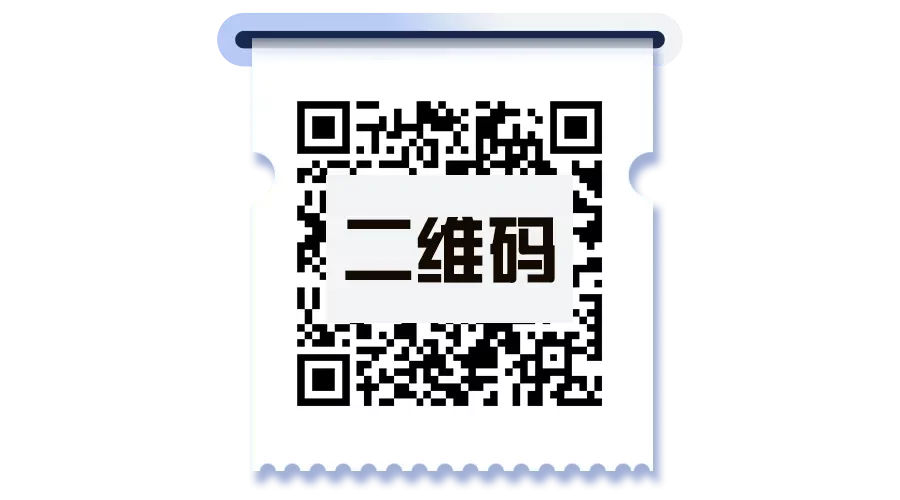 二维码